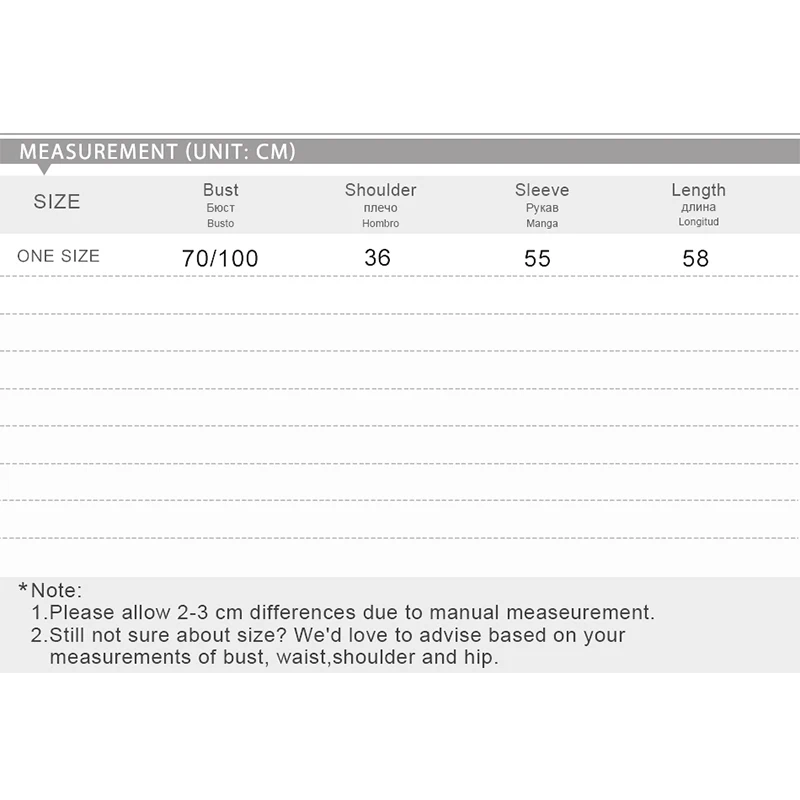 MEASUREMENT (UNIT: CM)

| SIZE | Bust Бюст Busto | Shoulder плечо Hombro | Sleeve Рукав Manga | Length длина Longitud |
|---|---|---|---|---|
| ONE SIZE | 70/100 | 36 | 55 | 58 |

*Note:
1.Please allow 2-3 cm differences due to manual measeurement.
2.Still not sure about size? We'd love to advise based on your measurements of bust, waist,shoulder and hip.